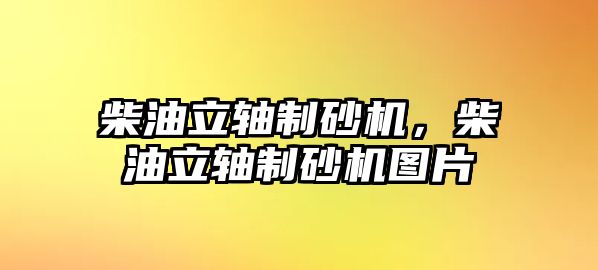 柴油立轴制砂机，柴油立轴制砂机图片